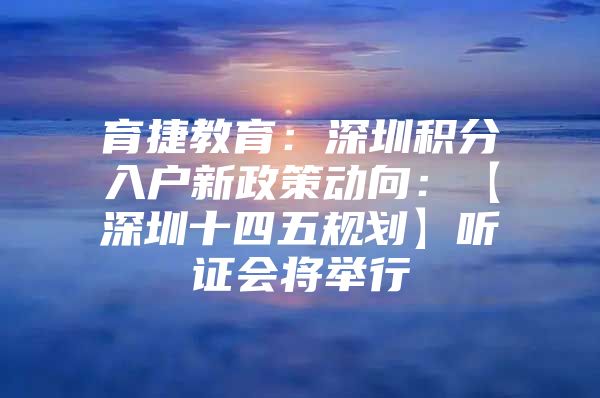 育捷教育：深圳积分入户新政策动向：【深圳十四五规划】听证会将举行